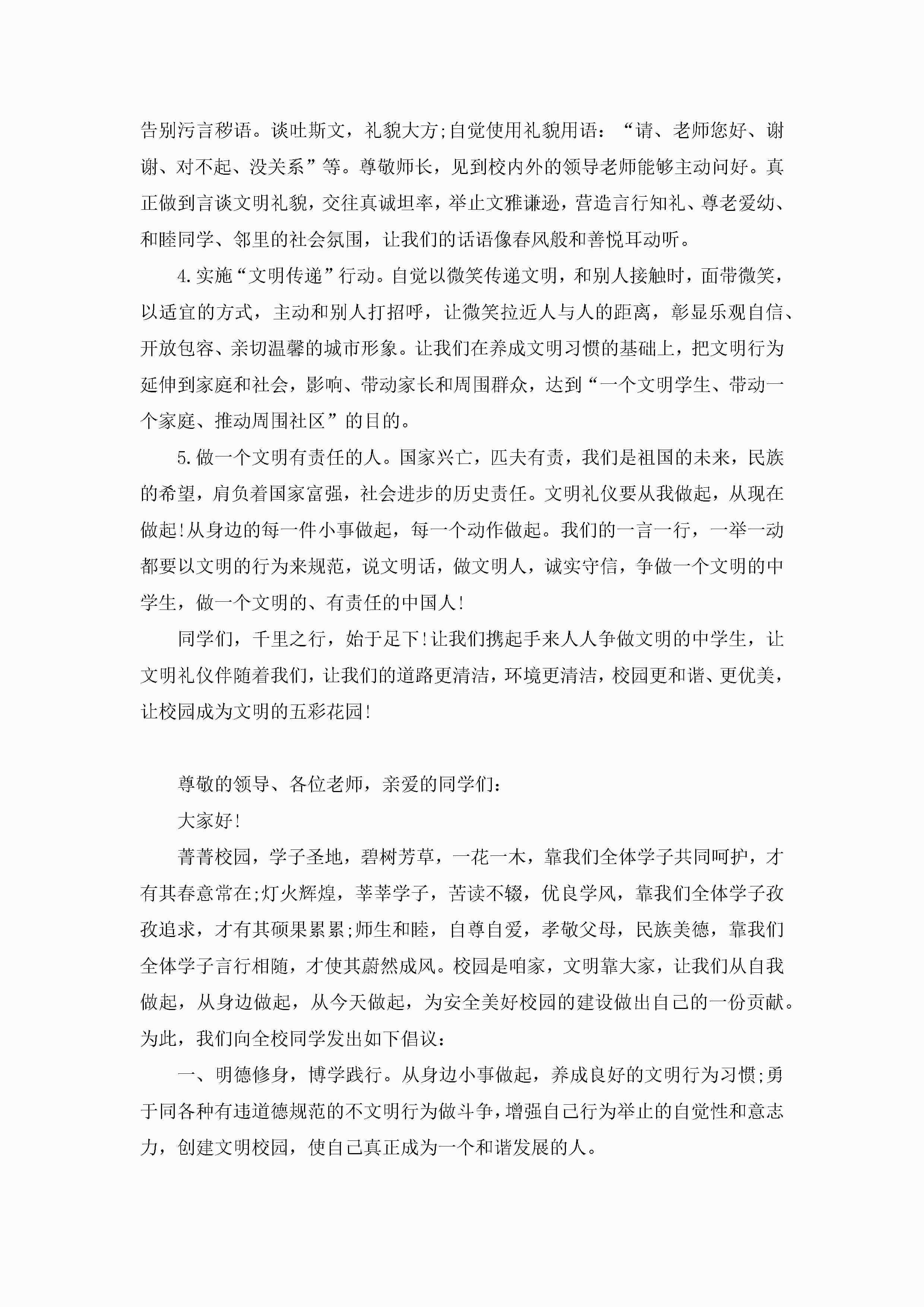 告别污言秽语。谈吐斯文，礼貌大方;自觉使用礼貌用语：“请、老师您好、谢谢、对不起、没关系”等。尊敬师长，见到校内外的领导老师能够主动问好。真正做到言谈文明礼貌，交往真诚坦率，举止文雅谦逊，营造言行知礼、尊老爱幼、和睦同学、邻里的社会氛围，让我们的话语像春风般和善悦耳动听。

4.实施“文明传递”行动。自觉以微笑传递文明，和别人接触时，面带微笑，以适宜的方式，主动和别人打招呼，让微笑拉近人与人的距离，彰显乐观自信、开放包容、亲切温馨的城市形象。让我们在养成文明习惯的基础上，把文明行为延伸到家庭和社会，影响、带动家长和周围群众，达到“一个文明学生、带动一个家庭、推动周围社区”的目的。

5.做一个文明有责任的人。国家兴亡，匹夫有责，我们是祖国的未来，民族的希望，肩负着国家富强，社会进步的历史责任。文明礼仪要从我做起，从现在做起!从身边的每一件小事做起，每一个动作做起。我们的一言一行，一举一动都要以文明的行为来规范，说文明话，做文明人，诚实守信，争做一个文明的中学生，做一个文明的、有责任的中国人!

同学们，千里之行，始于足下!让我们携起手来人人争做文明的中学生，让文明礼仪伴随着我们，让我们的道路更清洁，环境更清洁，校园更和谐、更优美，让校园成为文明的五彩花园!

尊敬的领导、各位老师，亲爱的同学们：

大家好!

菁菁校园，学子圣地，碧树芳草，一花一木，靠我们全体学子共同呵护，才有其春意常在;灯火辉煌，莘莘学子，苦读不辍，优良学风，靠我们全体学子孜孜追求，才有其硕果累累;师生和睦，自尊自爱，孝敬父母，民族美德，靠我们全体学子言行相随，才使其蔚然成风。校园是咱家，文明靠大家，让我们从自我做起，从身边做起，从今天做起，为安全美好校园的建设做出自己的一份贡献。为此，我们向全校同学发出如下倡议：

一、明德修身，博学践行。从身边小事做起，养成良好的文明行为习惯;勇于同各种有违道德规范的不文明行为做斗争，增强自己行为举止的自觉性和意志力，创建文明校园，使自己真正成为一个和谐发展的人。